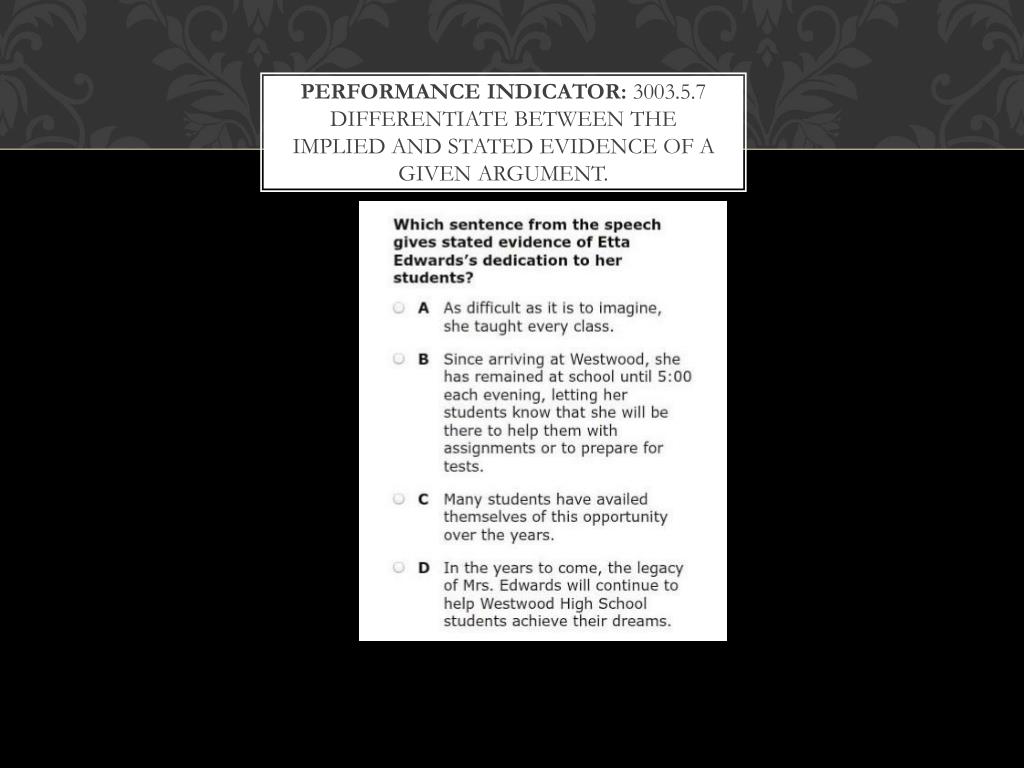 PERFORMANCE INDICATOR: 3003.5.7 DIFFERENTIATE BETWEEN THE IMPLIED AND STATED EVIDENCE OF A GIVEN ARGUMENT.

Which sentence from the speech gives stated evidence of Etta Edwards's dedication to her students?

A As difficult as it is to imagine, she taught every class.

B Since arriving at Westwood, she has remained at school until 5:00 each evening, letting her students know that she will be there to help them with assignments or to prepare for tests.

C Many students have availed themselves of this opportunity over the years.

D In the years to come, the legacy of Mrs. Edwards will continue to help Westwood High School students achieve their dreams.